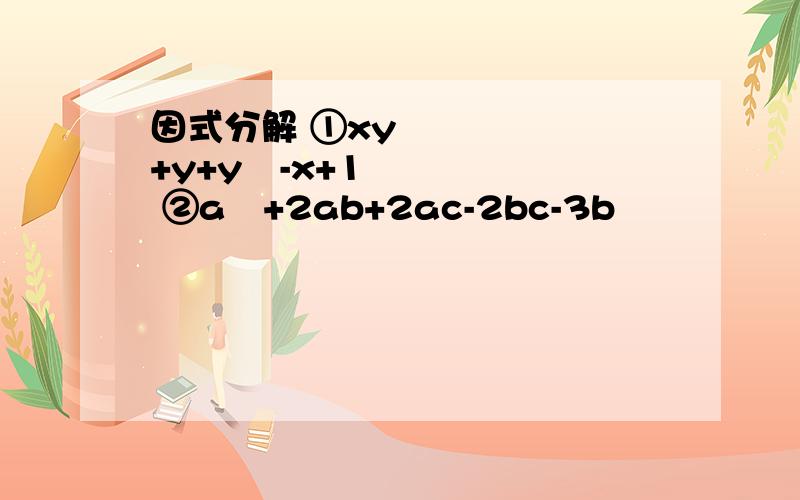 因式分解 ①xy +y+y -x+1 ②a +2ab+2ac-2bc-3b